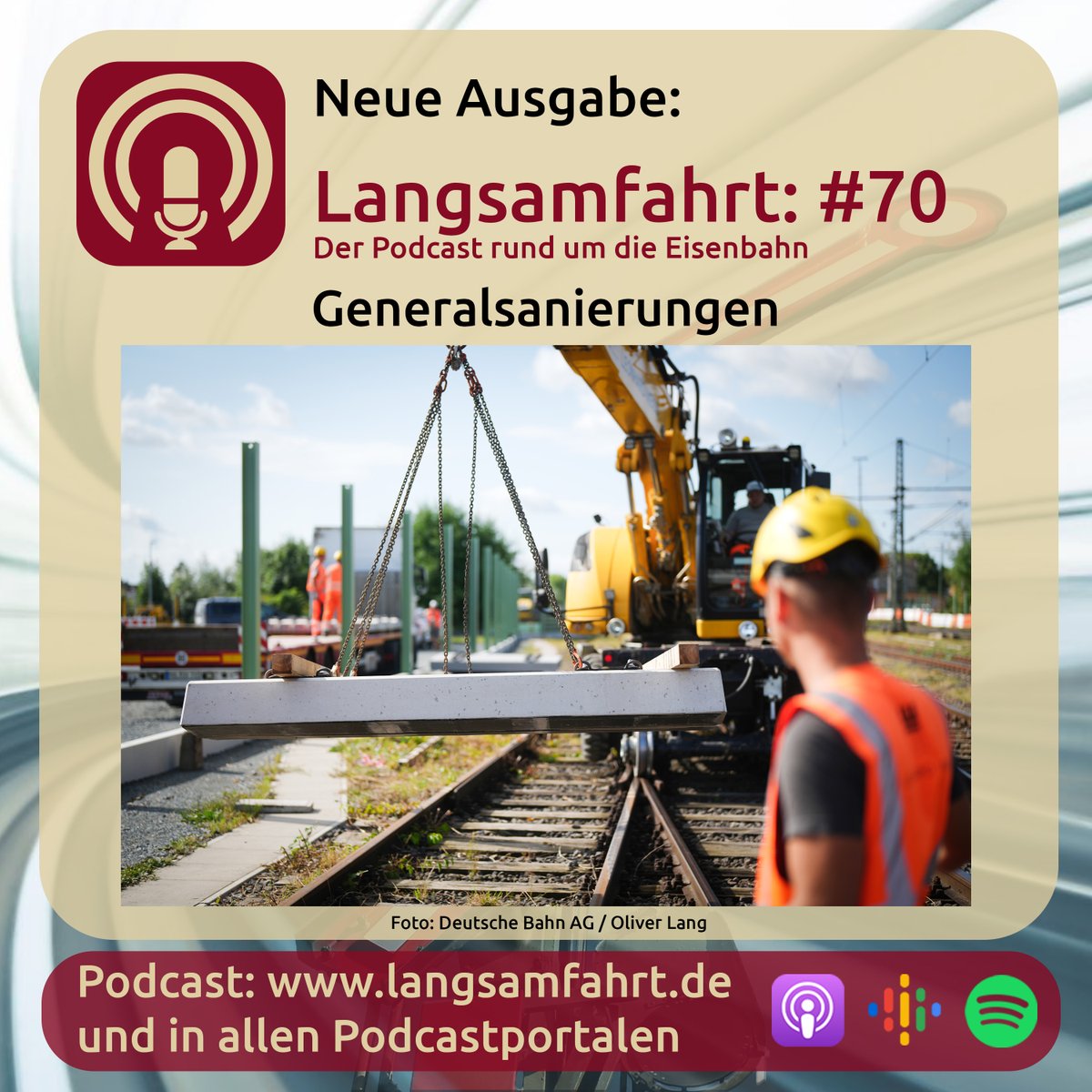 Neue Ausgabe:

Langsamfahrt: #70

Der Podcast rund um die Eisenbahn

Generalsanierungen

Foto: Deutsche Bahn AG / Oliver Lang

Podcast: www.langsamfahrt.de und in allen Podcastportalen